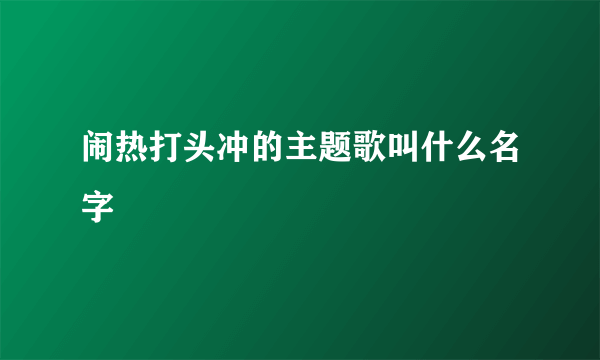 闹热打头冲的主题歌叫什么名字